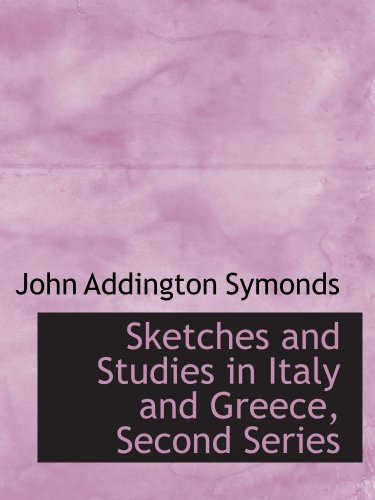 John Addington Symonds

Sketches and Studies in Italy and Greece, Second Series